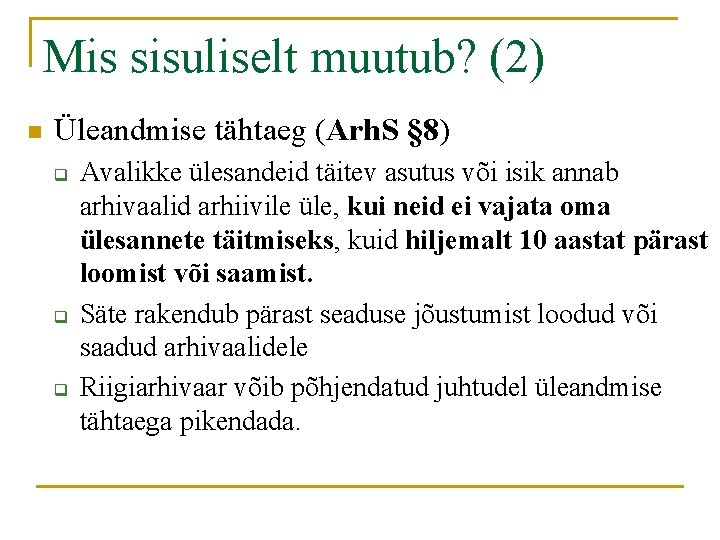 Mis sisuliselt muutub? (2)

Üleandmise tähtaeg (ArhS §8)

Avalikke ülesandeid täitev asutus või isik annab arhivaalid arhiivile üle, kui neid ei vajata oma ülesannete täitmiseks, kuid hiljemalt 10 aastat pärast loomist või saamist.

Säte rakendub pärast seaduse jõustumist loodud või saadud arhivaalidele

Riigiarhivaar võib põhjendatud juhtudel üleandmise tähtaega pikendada.